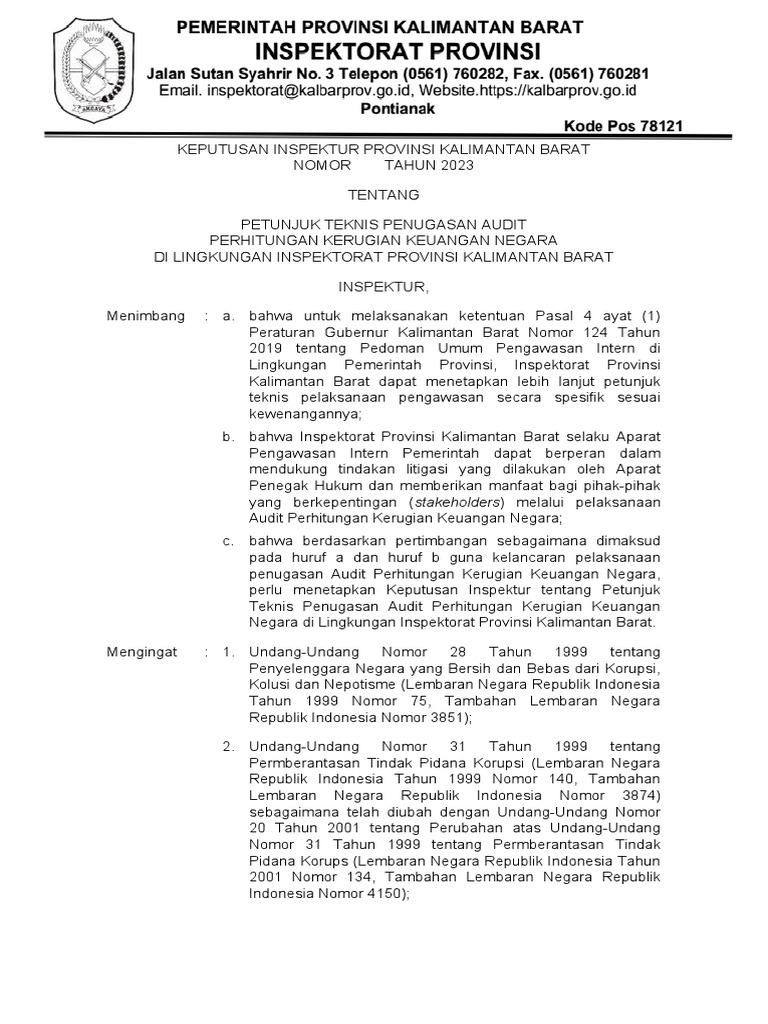 PEMERINTAH PROVINSI KALIMANTAN BARAT
INSPEKTORAT PROVINSI
Jalan Sutan Syahrir No. 3 Telepon (0561) 760282, Fax. (0561) 760281
Email. inspektorat@kalbarprov.go.id, Website.https://kalbarprov.go.id
Pontianak
Kode Pos 78121

KEPUTUSAN INSPEKTUR PROVINSI KALIMANTAN BARAT
NOMOR TAHUN 2023

TENTANG

PETUNJUK TEKNIS PENUGASAN AUDIT
PERHITUNGAN KERUGIAN KEUANGAN NEGARA
DI LINGKUNGAN INSPEKTORAT PROVINSI KALIMANTAN BARAT

INSPEKTUR,

Menimbang : a. bahwa untuk melaksanakan ketentuan Pasal 4 ayat (1) Peraturan Gubernur Kalimantan Barat Nomor 124 Tahun 2019 tentang Pedoman Umum Pengawasan Intern di Lingkungan Pemerintah Provinsi, Inspektorat Provinsi Kalimantan Barat dapat menetapkan lebih lanjut petunjuk teknis pelaksanaan pengawasan secara spesifik sesuai kewenangannya;

b. bahwa Inspektorat Provinsi Kalimantan Barat selaku Aparat Pengawasan Intern Pemerintah dapat berperan dalam mendukung tindakan litigasi yang dilakukan oleh Aparat Penegak Hukum dan memberikan manfaat bagi pihak-pihak yang berkepentingan (stakeholders) melalui pelaksanaan Audit Perhitungan Kerugian Keuangan Negara;

c. bahwa berdasarkan pertimbangan sebagaimana dimaksud pada huruf a dan huruf b guna kelancaran pelaksanaan penugasan Audit Perhitungan Kerugian Keuangan Negara, perlu menetapkan Keputusan Inspektur tentang Petunjuk Teknis Penugasan Audit Perhitungan Kerugian Keuangan Negara di Lingkungan Inspektorat Provinsi Kalimantan Barat.

Mengingat : 1. Undang-Undang Nomor 28 Tahun 1999 tentang Penyelenggara Negara yang Bersih dan Bebas dari Korupsi, Kolusi dan Nepotisme (Lembaran Negara Republik Indonesia Tahun 1999 Nomor 75, Tambahan Lembaran Negara Republik Indonesia Nomor 3851);

2. Undang-Undang Nomor 31 Tahun 1999 tentang Permberantasan Tindak Pidana Korupsi (Lembaran Negara Republik Indonesia Tahun 1999 Nomor 140, Tambahan Lembaran Negara Republik Indonesia Nomor 3874) sebagaimana telah diubah dengan Undang-Undang Nomor 20 Tahun 2001 tentang Perubahan atas Undang-Undang Nomor 31 Tahun 1999 tentang Permberantasan Tindak Pidana Korups (Lembaran Negara Republik Indonesia Tahun 2001 Nomor 134, Tambahan Lembaran Negara Republik Indonesia Nomor 4150);